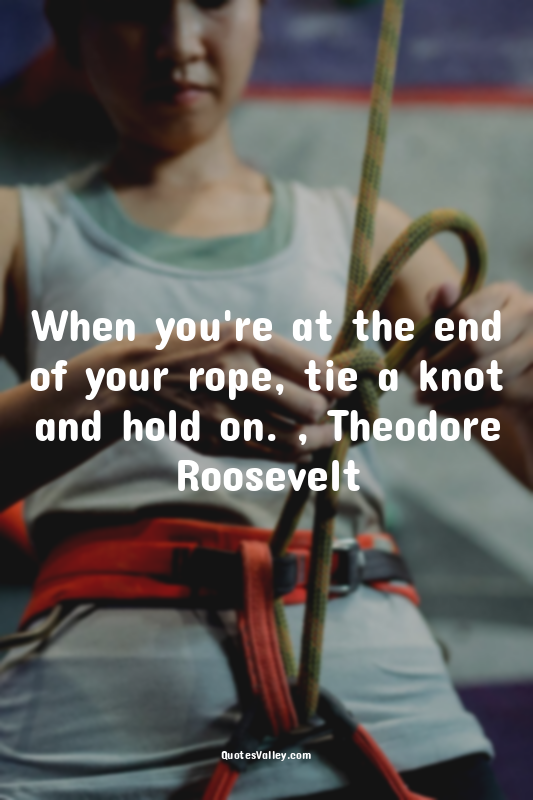 When you're at the end of your rope, tie a knot and hold on. , Theodore Roosevelt

QuotesValley.com